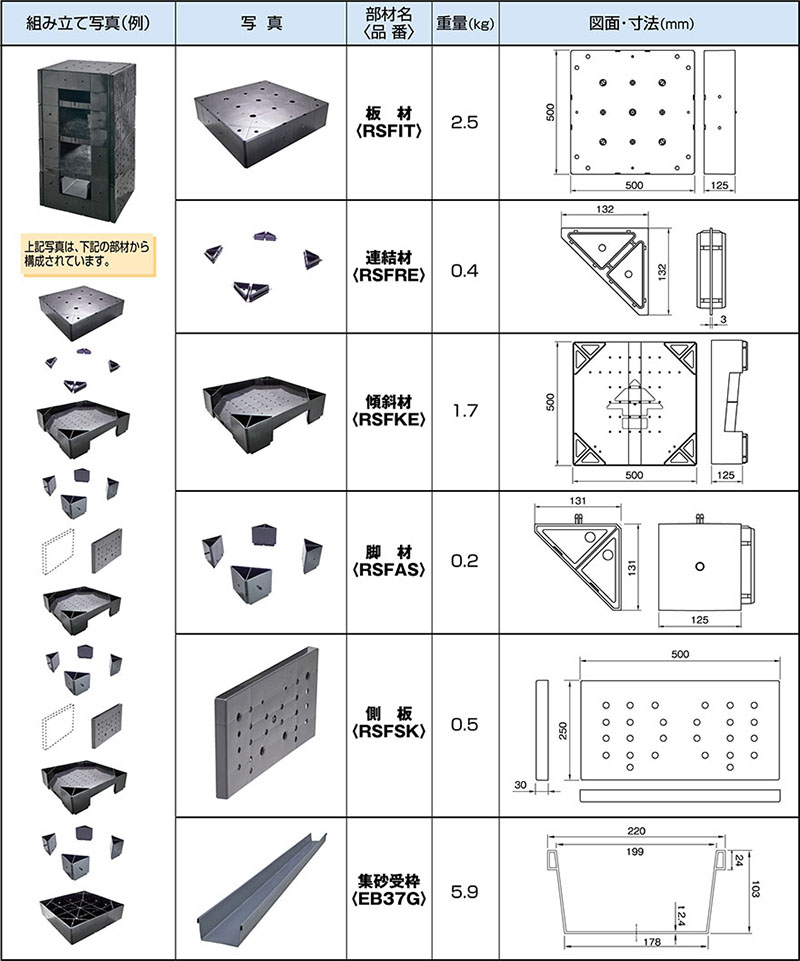 | 組み立て写真(例) | 写　真 | 部材名〈品　番〉 | 重量(kg) | 図面・寸法(mm) |
|---|---|---|---|---|
| 上記写真は、下記の部材から構成されています。 | | 板　材〈RSFIT〉 | 2.5 | 500 500 125 |
| | | 連結材〈RSFRE〉 | 0.4 | 132 132 3 |
| | | 傾斜材〈RSFKE〉 | 1.7 | 500 500 125 |
| | | 脚　材〈RSFAS〉 | 0.2 | 131 131 125 |
| | | 側　板〈RSFSK〉 | 0.5 | 500 250 30 |
| | | 集砂受枠〈EB37G〉 | 5.9 | 220 199 24 103 12.4 178 |